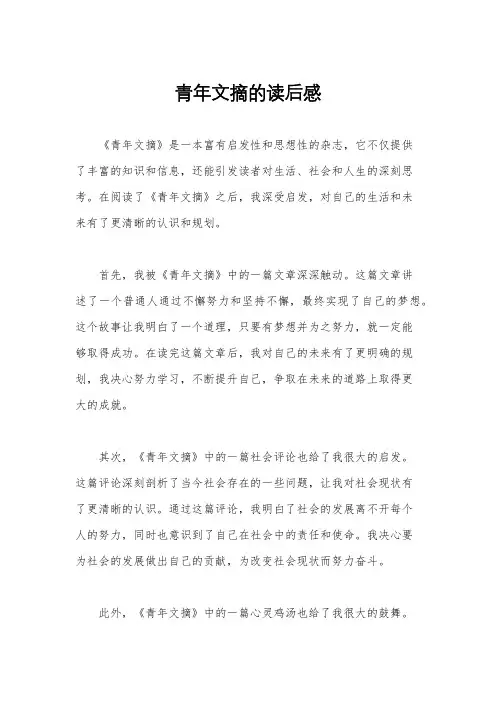 青年文摘的读后感

《青年文摘》是一本富有启发性和思想性的杂志，它不仅提供了丰富的知识和信息，还能引发读者对生活、社会和人生的深刻思考。在阅读了《青年文摘》之后，我深受启发，对自己的生活和未来有了更清晰的认识和规划。

首先，我被《青年文摘》中的一篇文章深深触动。这篇文章讲述了一个普通人通过不懈努力和坚持不懈，最终实现了自己的梦想。这个故事让我明白了一个道理，只要有梦想并为之努力，就一定能够取得成功。在读完这篇文章后，我对自己的未来有了更明确的规划，我决心努力学习，不断提升自己，争取在未来的道路上取得更大的成就。

其次，《青年文摘》中的一篇社会评论也给了我很大的启发。这篇评论深刻剖析了当今社会存在的一些问题，让我对社会现状有了更清晰的认识。通过这篇评论，我明白了社会的发展离不开每个人的努力，同时也意识到了自己在社会中的责任和使命。我决心要为社会的发展做出自己的贡献，为改变社会现状而努力奋斗。

此外，《青年文摘》中的一篇心灵鸡汤也给了我很大的鼓舞。